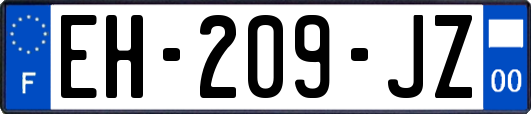 F
EH-209-JZ
00